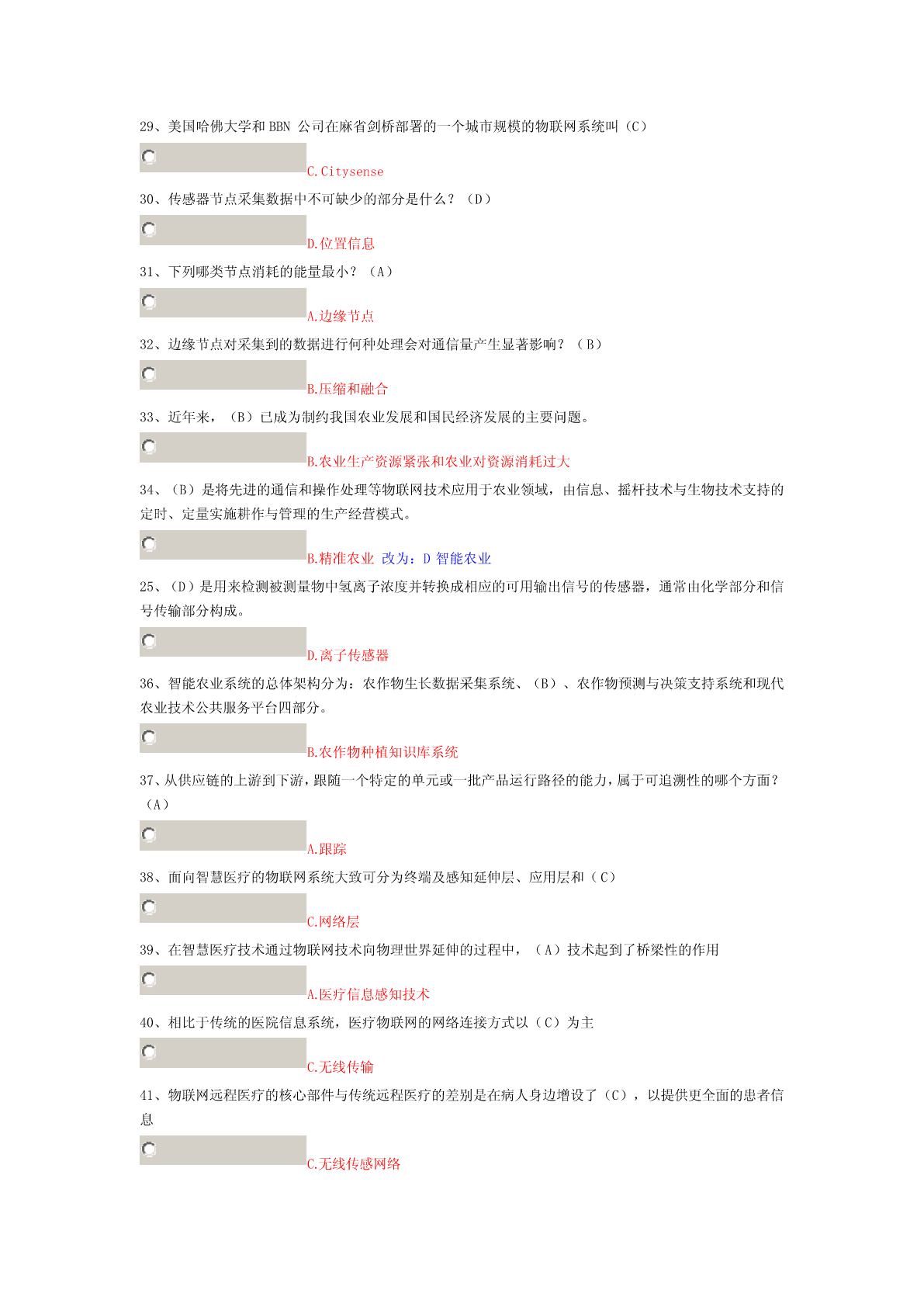 29、美国哈佛大学和 BBN 公司在麻省剑桥部署的一个城市规模的物联网系统叫（C）

C.Citysense

30、传感器节点采集数据中不可缺少的部分是什么？（D）

D.位置信息

31、下列哪类节点消耗的能量最小？（A）

A.边缘节点

32、边缘节点对采集到的数据进行何种处理会对通信量产生显著影响？（B）

B.压缩和融合

33、近年来，（B）已成为制约我国农业发展和国民经济发展的主要问题。

B.农业生产资源紧张和农业对资源消耗过大

34、（B）是将先进的通信和操作处理等物联网技术应用于农业领域，由信息、摇杆技术与生物技术支持的定时、定量实施耕作与管理的生产经营模式。

B.精准农业 改为：D 智能农业

25、（D）是用来检测被测量物中氢离子浓度并转换成相应的可用输出信号的传感器，通常由化学部分和信号传输部分构成。

D.离子传感器

36、智能农业系统的总体架构分为：农作物生长数据采集系统、（B）、农作物预测与决策支持系统和现代农业技术公共服务平台四部分。

B.农作物种植知识库系统

37、从供应链的上游到下游，跟随一个特定的单元或一批产品运行路径的能力，属于可追溯性的哪个方面？（A）

A.跟踪

38、面向智慧医疗的物联网系统大致可分为终端及感知延伸层、应用层和（C）

C.网络层

39、在智慧医疗技术通过物联网技术向物理世界延伸的过程中，（A）技术起到了桥梁性的作用

A.医疗信息感知技术

40、相比于传统的医院信息系统，医疗物联网的网络连接方式以（C）为主

C.无线传输

41、物联网远程医疗的核心部件与传统远程医疗的差别是在病人身边增设了（C），以提供更全面的患者信息

C.无线传感网络